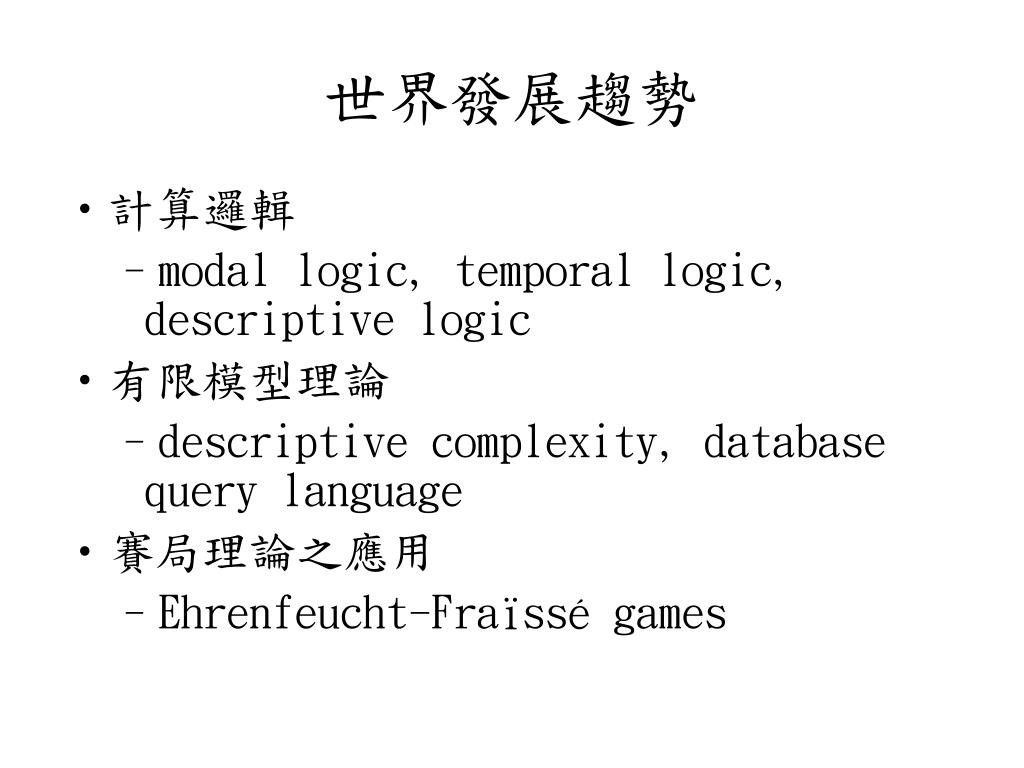 世界發展趨勢

• 計算邏輯
  – modal logic, temporal logic, descriptive logic
• 有限模型理論
  – descriptive complexity, database query language
• 賽局理論之應用
  – Ehrenfeucht-Fraïssé games